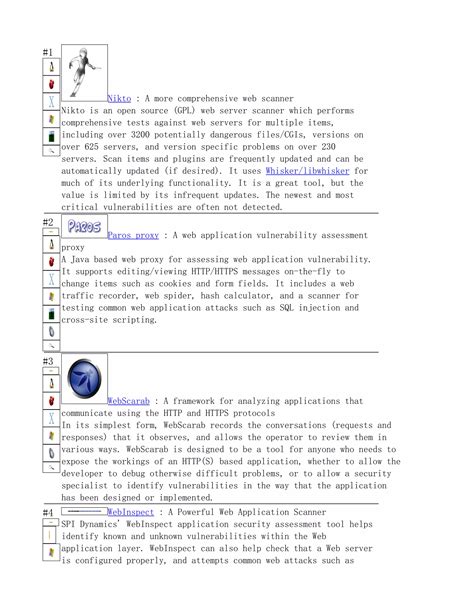 #1

Nikto : A more comprehensive web scanner
Nikto is an open source (GPL) web server scanner which performs comprehensive tests against web servers for multiple items, including over 3200 potentially dangerous files/CGIs, versions on over 625 servers, and version specific problems on over 230 servers. Scan items and plugins are frequently updated and can be automatically updated (if desired). It uses Whisker/libwhisker for much of its underlying functionality. It is a great tool, but the value is limited by its infrequent updates. The newest and most critical vulnerabilities are often not detected.

#2

PAROS

Paros proxy : A web application vulnerability assessment proxy
A Java based web proxy for assessing web application vulnerability. It supports editing/viewing HTTP/HTTPS messages on-the-fly to change items such as cookies and form fields. It includes a web traffic recorder, web spider, hash calculator, and a scanner for testing common web application attacks such as SQL injection and cross-site scripting.

#3

WebScarab : A framework for analyzing applications that communicate using the HTTP and HTTPS protocols
In its simplest form, WebScarab records the conversations (requests and responses) that it observes, and allows the operator to review them in various ways. WebScarab is designed to be a tool for anyone who needs to expose the workings of an HTTP(S) based application, whether to allow the developer to debug otherwise difficult problems, or to allow a security specialist to identify vulnerabilities in the way that the application has been designed or implemented.

#4

WebInspect : A Powerful Web Application Scanner
SPI Dynamics' WebInspect application security assessment tool helps identify known and unknown vulnerabilities within the Web application layer. WebInspect can also help check that a Web server is configured properly, and attempts common web attacks such as